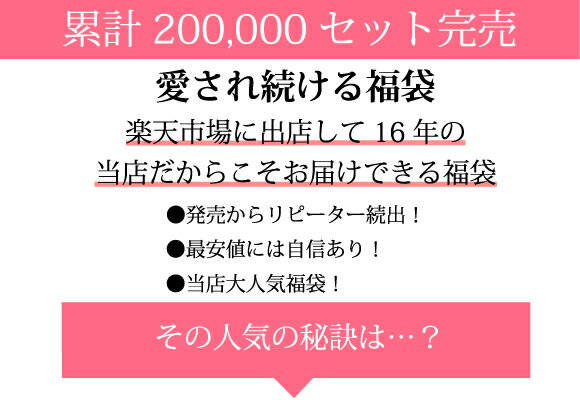 累計 200,000 セット完売

愛され続ける福袋

楽天市場に出店して 16 年の
当店だからこそお届けできる福袋

●発売からリピーター続出！
●最安値には自信あり！
●当店大人気福袋！

その人気の秘訣は…？